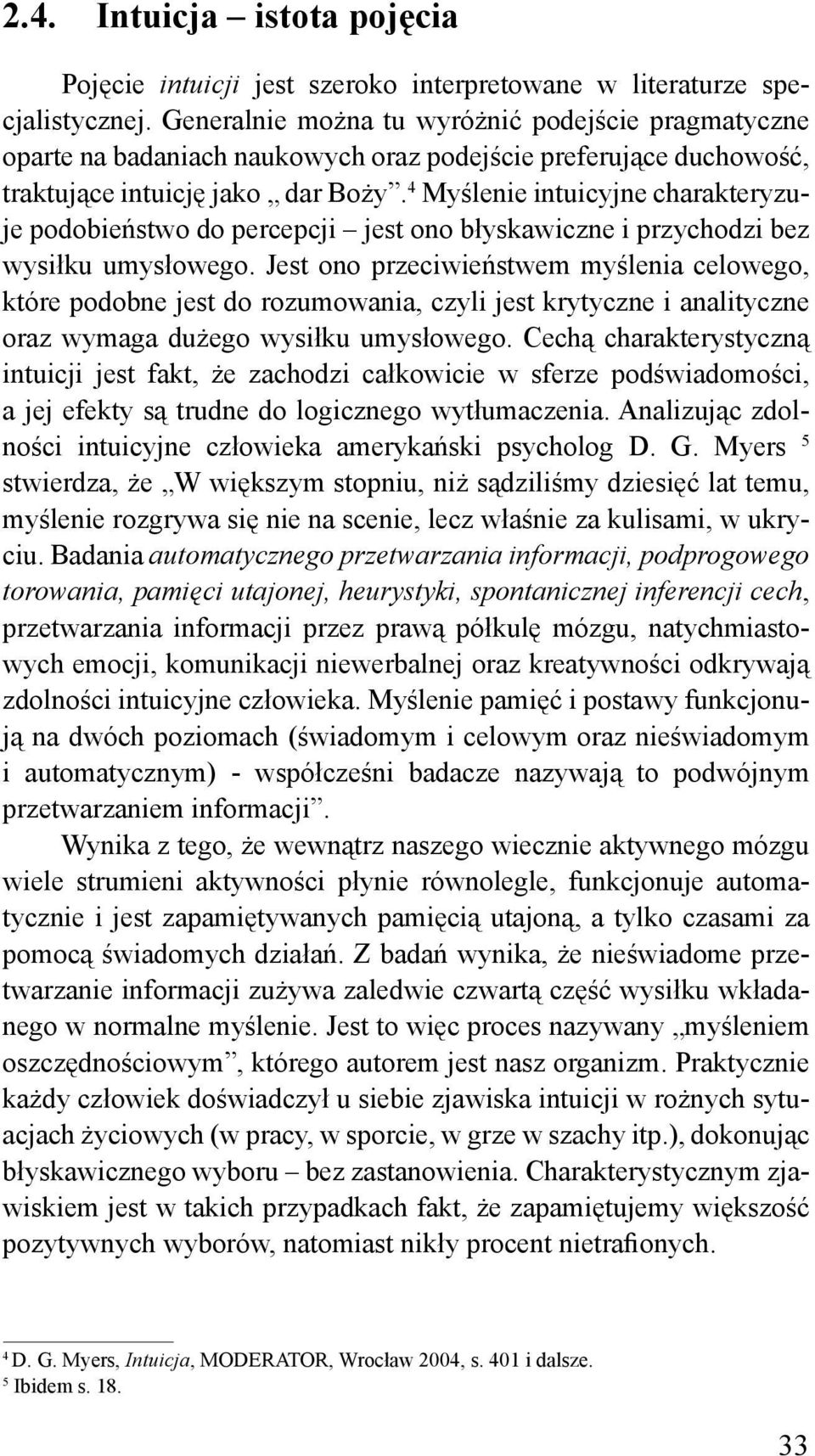 2.4. Intuicja – istota pojęcia

Pojęcie intuicji jest szeroko interpretowane w literaturze specjalistycznej. Generalnie można tu wyróżnić podejście pragmatyczne oparte na badaniach naukowych oraz podejście preferujące duchowość, traktujące intuicję jako „ dar Boży”.$^4$ Myślenie intuicyjne charakteryzuje podobieństwo do percepcji – jest ono błyskawiczne i przychodzi bez wysiłku umysłowego. Jest ono przeciwieństwem myślenia celowego, które podobne jest do rozumowania, czyli jest krytyczne i analityczne oraz wymaga dużego wysiłku umysłowego. Cechą charakterystyczną intuicji jest fakt, że zachodzi całkowicie w sferze podświadomości, a jej efekty są trudne do logicznego wytłumaczenia. Analizując zdolności intuicyjne człowieka amerykański psycholog D. G. Myers $^5$ stwierdza, że „W większym stopniu, niż sądziliśmy dziesięć lat temu, myślenie rozgrywa się nie na scenie, lecz właśnie za kulisami, w ukryciu. Badania automatycznego przetwarzania informacji, podprogowego torowania, pamięci utajonej, heurystyki, spontanicznej inferencji cech, przetwarzania informacji przez prawą półkulę mózgu, natychmiastowych emocji, komunikacji niewerbalnej oraz kreatywności odkrywają zdolności intuicyjne człowieka. Myślenie pamięć i postawy funkcjonują na dwóch poziomach (świadomym i celowym oraz nieświadomym i automatycznym) - współcześni badacze nazywają to podwójnym przetwarzaniem informacji”.

Wynika z tego, że wewnątrz naszego wiecznie aktywnego mózgu wiele strumieni aktywności płynie równolegle, funkcjonuje automatycznie i jest zapamiętywanych pamięcią utajoną, a tylko czasami za pomocą świadomych działań. Z badań wynika, że nieświadome przetwarzanie informacji zużywa zaledwie czwartą część wysiłku wkładanego w normalne myślenie. Jest to więc proces nazywany „myśleniem oszczędnościowym”, którego autorem jest nasz organizm. Praktycznie każdy człowiek doświadczył u siebie zjawiska intuicji w rożnych sytuacjach życiowych (w pracy, w sporcie, w grze w szachy itp.), dokonując błyskawicznego wyboru – bez zastanowienia. Charakterystycznym zjawiskiem jest w takich przypadkach fakt, że zapamiętujemy większość pozytywnych wyborów, natomiast nikły procent nietrafionych.

$^4$ D. G. Myers, Intuicja, MODERATOR, Wrocław 2004, s. 401 i dalsze.
$^5$ Ibidem s. 18.

33